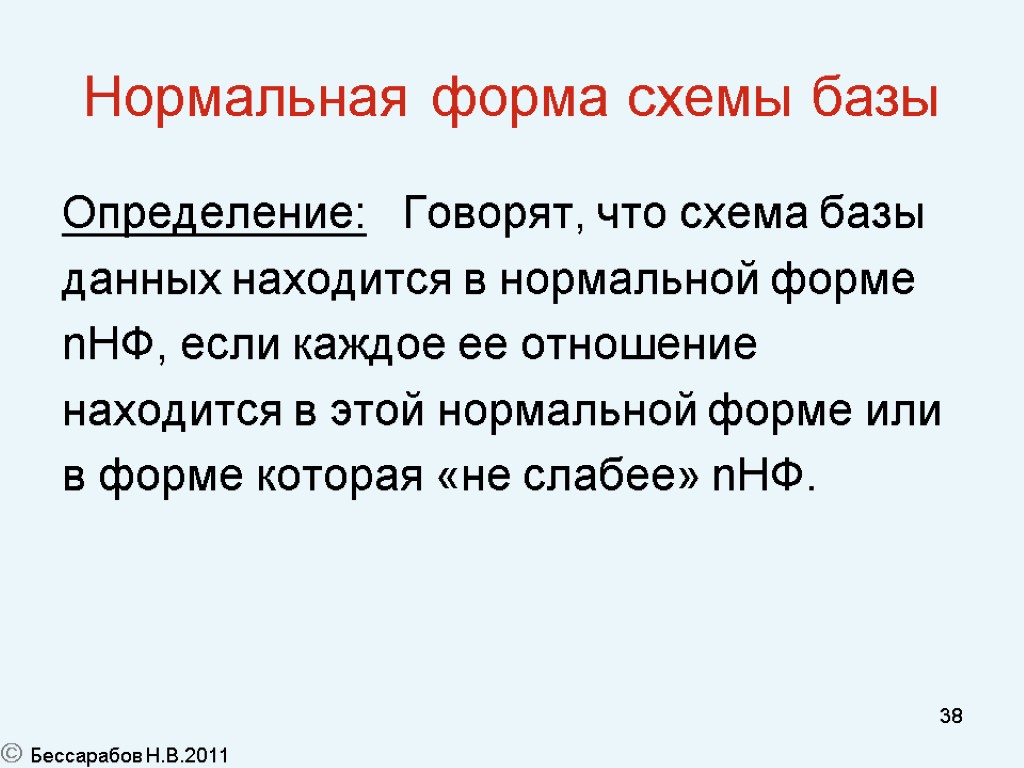 Нормальная форма схемы базы

Определение: Говорят, что схема базы данных находится в нормальной форме nНФ, если каждое ее отношение находится в этой нормальной форме или в форме которая «не слабее» nНФ.

38

© Бессарабов Н.В.2011